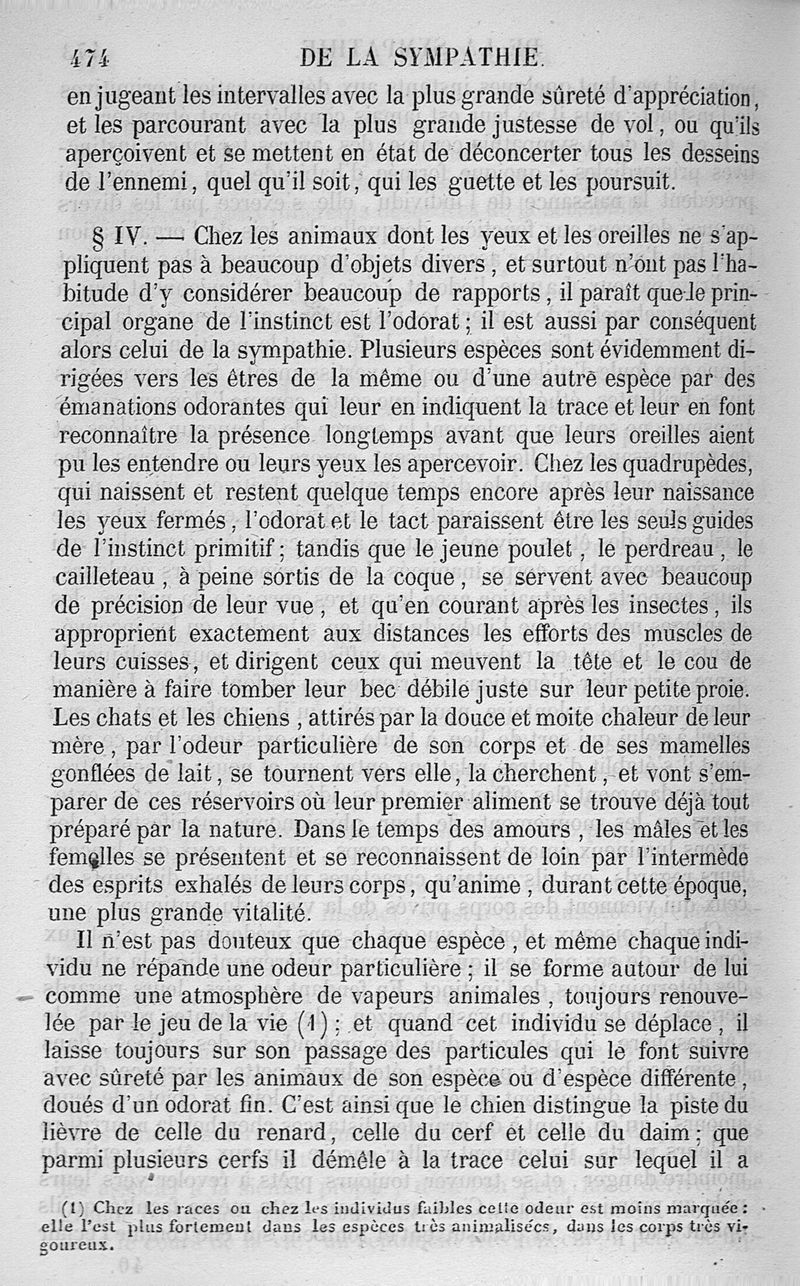 474 DE LA SYMPATHIE.

en jugeant les intervalles avec la plus grande sûreté d'appréciation, et les parcourant avec la plus grande justesse de vol, ou qu'ils aperçoivent et se mettent en état de déconcerter tous les desseins de l'ennemi, quel qu'il soit, qui les guette et les poursuit.

§ IV. — Chez les animaux dont les yeux et les oreilles ne s'appliquent pas à beaucoup d'objets divers, et surtout n'ont pas l'habitude d'y considérer beaucoup de rapports, il paraît que le principal organe de l'instinct est l'odorat; il est aussi par conséquent alors celui de la sympathie. Plusieurs espèces sont évidemment dirigées vers les êtres de la même ou d'une autre espèce par des émanations odorantes qui leur en indiquent la trace et leur en font reconnaître la présence longtemps avant que leurs oreilles aient pu les entendre ou leurs yeux les apercevoir. Chez les quadrupèdes, qui naissent et restent quelque temps encore après leur naissance les yeux fermés, l'odorat et le tact paraissent être les seuls guides de l'instinct primitif; tandis que le jeune poulet, le perdreau, le cailleteau, à peine sortis de la coque, se servent avec beaucoup de précision de leur vue, et qu'en courant après les insectes, ils approprient exactement aux distances les efforts des muscles de leurs cuisses, et dirigent ceux qui meuvent la tête et le cou de manière à faire tomber leur bec débile juste sur leur petite proie. Les chats et les chiens, attirés par la douce et moite chaleur de leur mère, par l'odeur particulière de son corps et de ses mamelles gonflées de lait, se tournent vers elle, la cherchent, et vont s'emparer de ces réservoirs où leur premier aliment se trouve déjà tout préparé par la nature. Dans le temps des amours, les mâles et les femelles se présentent et se reconnaissent de loin par l'intermède des esprits exhalés de leurs corps, qu'anime, durant cette époque, une plus grande vitalité.

Il n'est pas douteux que chaque espèce, et même chaque individu ne répande une odeur particulière; il se forme autour de lui comme une atmosphère de vapeurs animales, toujours renouvelée par le jeu de la vie (1); et quand cet individu se déplace, il laisse toujours sur son passage des particules qui le font suivre avec sûreté par les animaux de son espèce ou d'espèce différente, doués d'un odorat fin. C'est ainsi que le chien distingue la piste du lièvre de celle du renard, celle du cerf et celle du daim; que parmi plusieurs cerfs il démêle à la trace celui sur lequel il a

(1) Chez les races ou chez les individus faibles cette odeur est moins marquée: elle l'est plus fortement dans les espèces très animalisées, dans les corps très vigoureux.